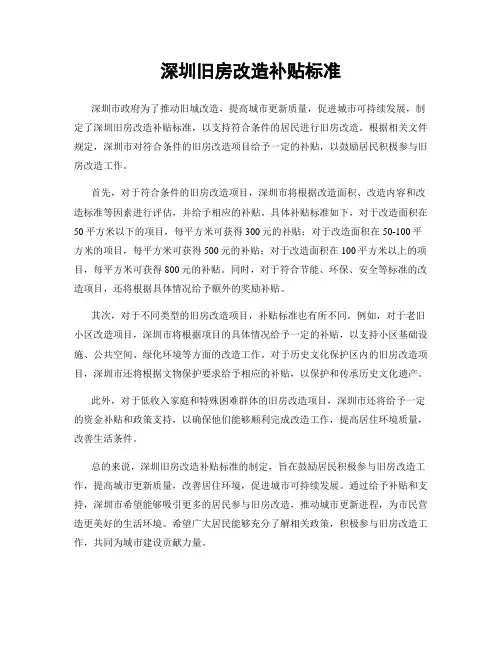 深圳旧房改造补贴标准

深圳市政府为了推动旧城改造，提高城市更新质量，促进城市可持续发展，制定了深圳旧房改造补贴标准，以支持符合条件的居民进行旧房改造。根据相关文件规定，深圳市对符合条件的旧房改造项目给予一定的补贴，以鼓励居民积极参与旧房改造工作。

首先，对于符合条件的旧房改造项目，深圳市将根据改造面积、改造内容和改造标准等因素进行评估，并给予相应的补贴。具体补贴标准如下，对于改造面积在50平方米以下的项目，每平方米可获得300元的补贴；对于改造面积在50-100平方米的项目，每平方米可获得500元的补贴；对于改造面积在100平方米以上的项目，每平方米可获得800元的补贴。同时，对于符合节能、环保、安全等标准的改造项目，还将根据具体情况给予额外的奖励补贴。

其次，对于不同类型的旧房改造项目，补贴标准也有所不同。例如，对于老旧小区改造项目，深圳市将根据项目的具体情况给予一定的补贴，以支持小区基础设施、公共空间、绿化环境等方面的改造工作。对于历史文化保护区内的旧房改造项目，深圳市还将根据文物保护要求给予相应的补贴，以保护和传承历史文化遗产。

此外，对于低收入家庭和特殊困难群体的旧房改造项目，深圳市还将给予一定的资金补贴和政策支持，以确保他们能够顺利完成改造工作，提高居住环境质量，改善生活条件。

总的来说，深圳旧房改造补贴标准的制定，旨在鼓励居民积极参与旧房改造工作，提高城市更新质量，改善居住环境，促进城市可持续发展。通过给予补贴和支持，深圳市希望能够吸引更多的居民参与旧房改造，推动城市更新进程，为市民营造更美好的生活环境。希望广大居民能够充分了解相关政策，积极参与旧房改造工作，共同为城市建设贡献力量。